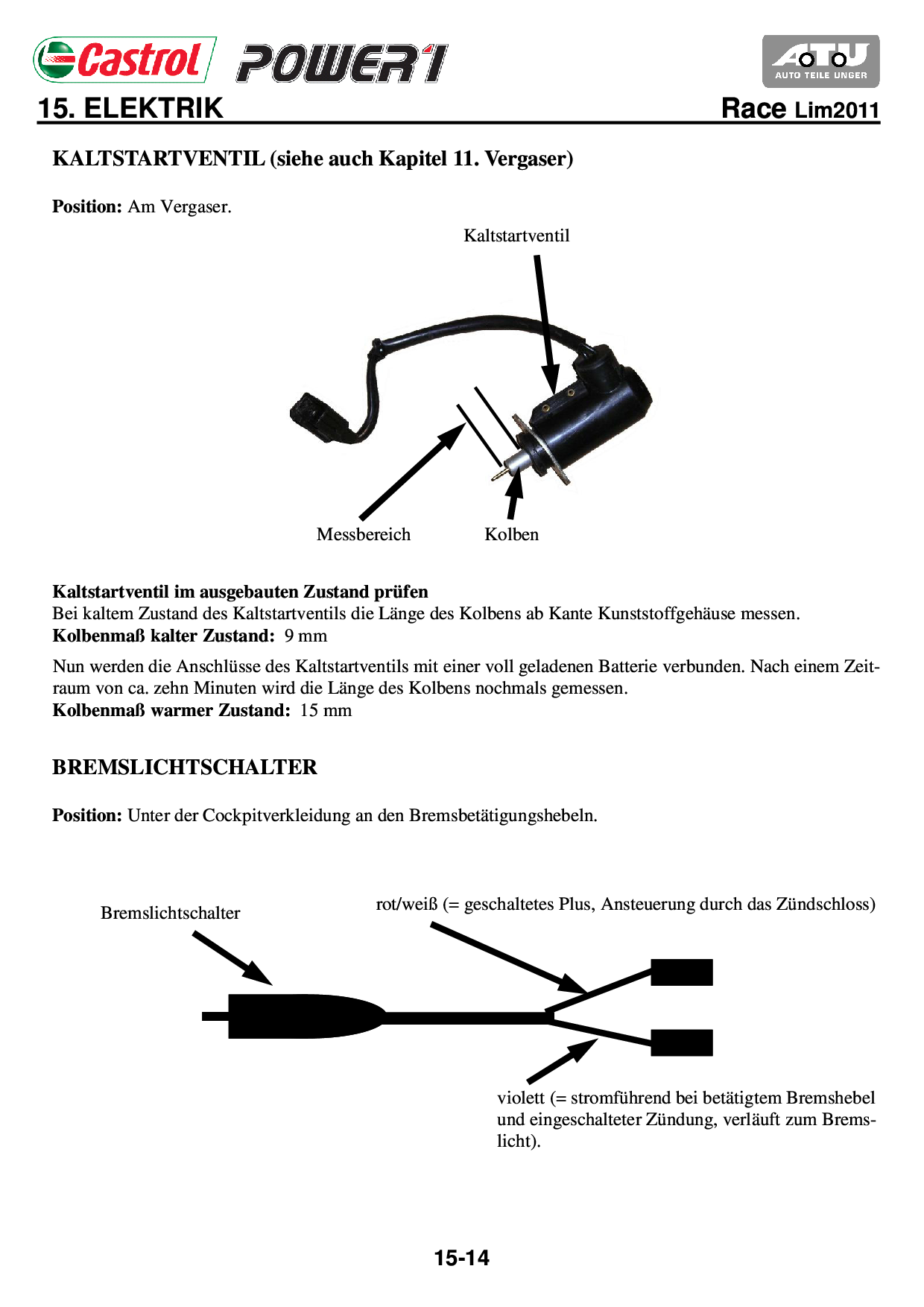 Castrol POWER1

ATU AUTO TEILE UNGER

15. ELEKTRIK

Race Lim2011

KALTSTARTVENTIL (siehe auch Kapitel 11. Vergaser)

Position: Am Vergaser.

Kaltstartventil

Messbereich

Kolben

Kaltstartventil im ausgebauten Zustand prüfen
Bei kaltem Zustand des Kaltstartventils die Länge des Kolbens ab Kante Kunststoffgehäuse messen.
Kolbenmaß kalter Zustand: 9 mm

Nun werden die Anschlüsse des Kaltstartventils mit einer voll geladenen Batterie verbunden. Nach einem Zeitraum von ca. zehn Minuten wird die Länge des Kolbens nochmals gemessen.
Kolbenmaß warmer Zustand: 15 mm

BREMSLICHTSCHALTER

Position: Unter der Cockpitverkleidung an den Bremsbetätigungshebeln.

Bremslichtschalter

rot/weiß (= geschaltetes Plus, Ansteuerung durch das Zündschloss)

violett (= stromführend bei betätigtem Bremshebel und eingeschalteter Zündung, verläuft zum Bremslicht).

15-14